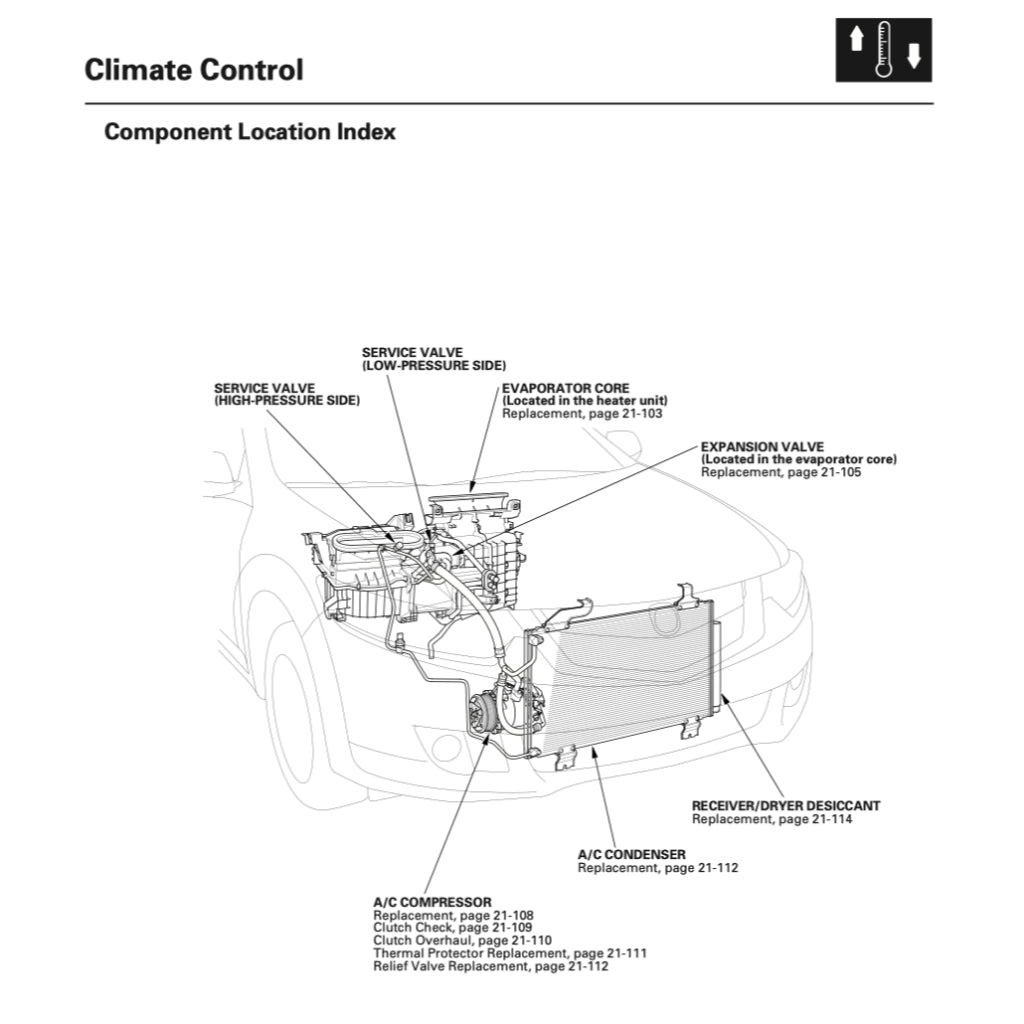 Climate Control

Component Location Index

SERVICE VALVE
(LOW-PRESSURE SIDE)

SERVICE VALVE
(HIGH-PRESSURE SIDE)

EVAPORATOR CORE
(Located in the heater unit)
Replacement, page 21-103

EXPANSION VALVE
(Located in the evaporator core)
Replacement, page 21-105

RECEIVER/DRYER DESICCANT
Replacement, page 21-114

A/C CONDENSER
Replacement, page 21-112

A/C COMPRESSOR
Replacement, page 21-108
Clutch Check, page 21-109
Clutch Overhaul, page 21-110
Thermal Protector Replacement, page 21-111
Relief Valve Replacement, page 21-112